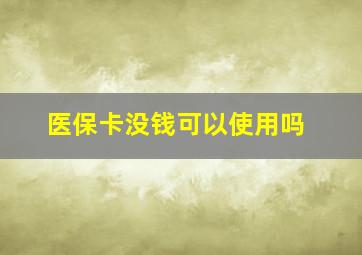 医保卡没钱可以使用吗